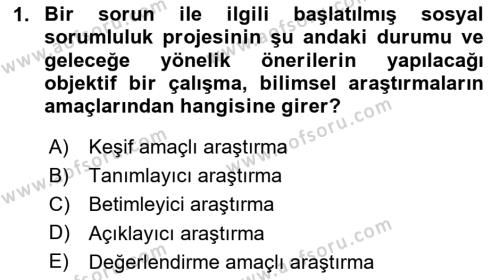 1. Bir sorun ile ilgili başlatılmış sosyal sorumluluk projesinin şu andaki durumu ve geleceğe yönelik önerilerin yapılacağı objektif bir çalışma, bilimsel araştırmaların amaçlarından hangisine girer?

A) Keşif amaçlı araştırma
B) Tanımlayıcı araştırma
C) Betimleyici araştırma
D) Açıklayıcı araştırma
E) Değerlendirme amaçlı araştırma

www.aofsoru.com